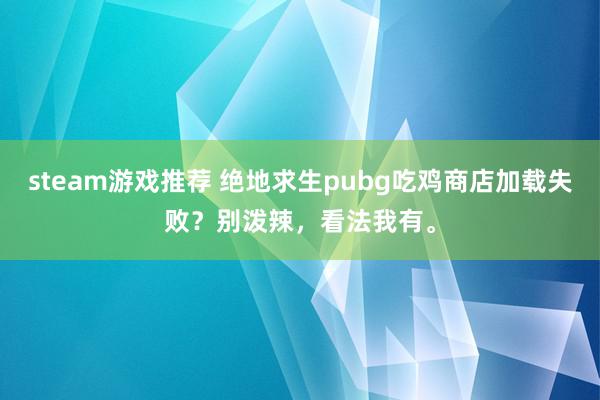 steam游戏推荐 绝地求生pubg吃鸡商店加载失败？别泼辣，看法我有。